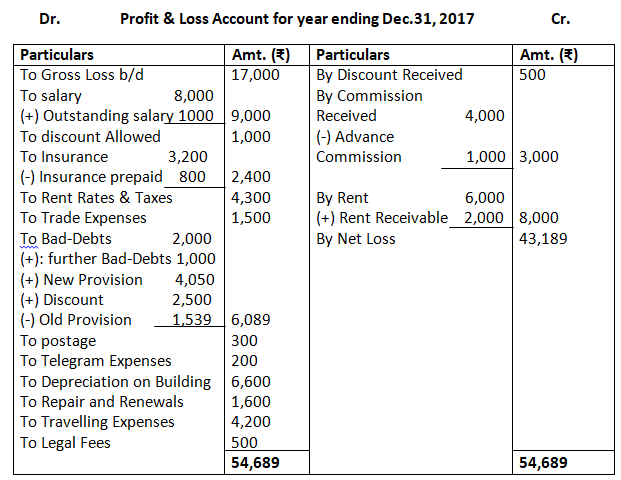 Dr. Profit & Loss Account for year ending Dec.31, 2017 Cr.

| Particulars | Amt. (₹) | Particulars | Amt. (₹) |
|---|---|---|---|
| To Gross Loss b/d | 17,000 | By Discount Received | 500 |
| To salary 8,000 | | By Commission | |
| (+) Outstanding salary 1000 | 9,000 | Received 4,000 | |
| To discount Allowed | 1,000 | (-) Advance | |
| To Insurance 3,200 | | Commission 1,000 | 3,000 |
| (-) Insurance prepaid 800 | 2,400 | | |
| To Rent Rates & Taxes | 4,300 | By Rent 6,000 | |
| To Trade Expenses | 1,500 | (+) Rent Receivable 2,000 | 8,000 |
| To Bad-Debts 2,000 | | By Net Loss | 43,189 |
| (+): further Bad-Debts 1,000 | | | |
| (+) New Provision 4,050 | | | |
| (+) Discount 2,500 | | | |
| (-) Old Provision 1,539 | 6,089 | | |
| To postage | 300 | | |
| To Telegram Expenses | 200 | | |
| To Depreciation on Building | 6,600 | | |
| To Repair and Renewals | 1,600 | | |
| To Travelling Expenses | 4,200 | | |
| To Legal Fees | 500 | | |
| | 54,689 | | 54,689 |